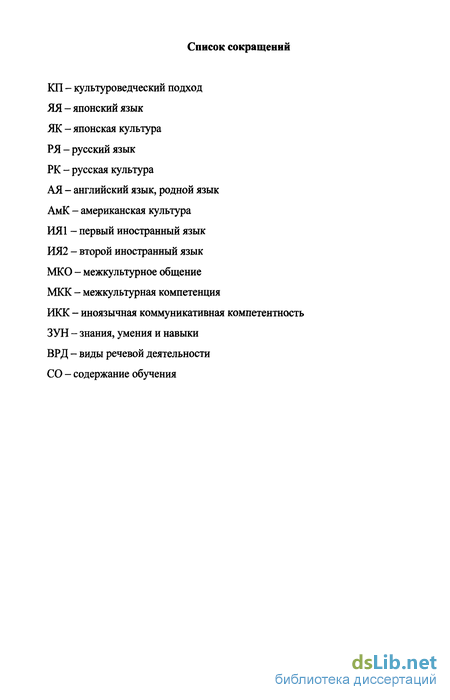 Список сокращений

КП – культуроведческий подход

ЯЯ – японский язык

ЯК – японская культура

РЯ – русский язык

РК – русская культура

АЯ – английский язык, родной язык

АмК – американская культура

ИЯ1 – первый иностранный язык

ИЯ2 – второй иностранный язык

МКО – межкультурное общение

МКК – межкультурная компетенция

ИКК – иноязычная коммуникативная компетентность

ЗУН – знания, умения и навыки

ВРД – виды речевой деятельности

СО – содержание обучения

dsLib.net
библиотека диссертаций